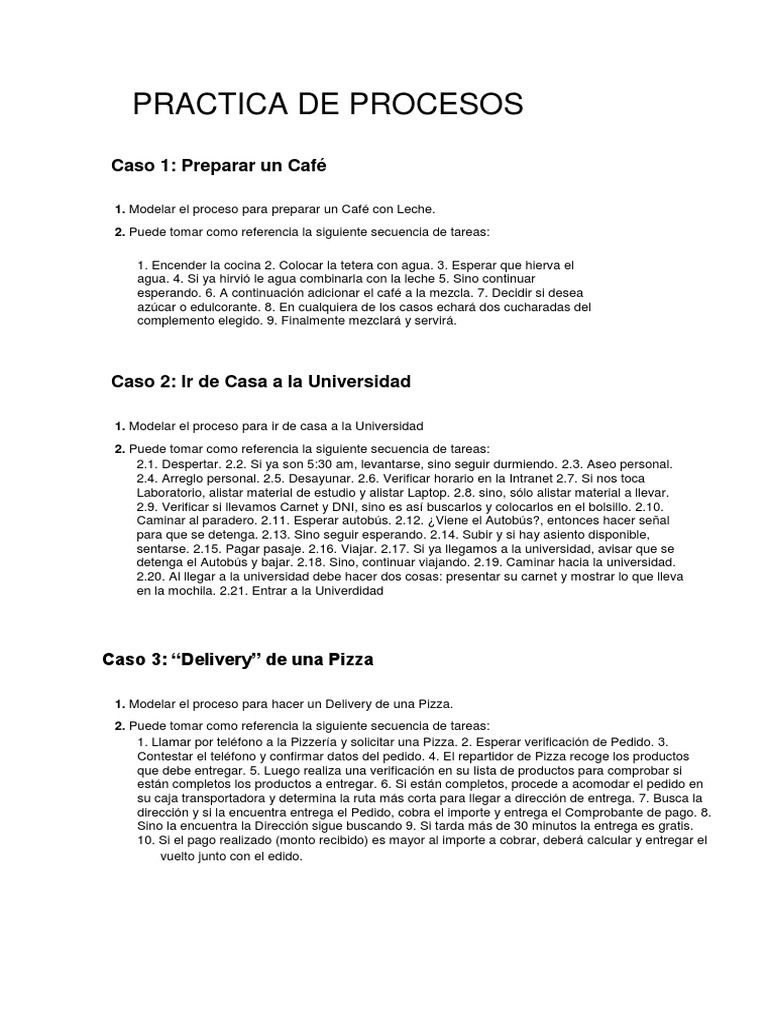 PRACTICA DE PROCESOS

Caso 1: Preparar un Café

1. Modelar el proceso para preparar un Café con Leche.

2. Puede tomar como referencia la siguiente secuencia de tareas:

1. Encender la cocina 2. Colocar la tetera con agua. 3. Esperar que hierva el agua. 4. Si ya hirvió le agua combinarla con la leche 5. Sino continuar esperando. 6. A continuación adicionar el café a la mezcla. 7. Decidir si desea azúcar o edulcorante. 8. En cualquiera de los casos echará dos cucharadas del complemento elegido. 9. Finalmente mezclará y servirá.

Caso 2: Ir de Casa a la Universidad

1. Modelar el proceso para ir de casa a la Universidad

2. Puede tomar como referencia la siguiente secuencia de tareas:
2.1. Despertar. 2.2. Si ya son 5:30 am, levantarse, sino seguir durmiendo. 2.3. Aseo personal. 2.4. Arreglo personal. 2.5. Desayunar. 2.6. Verificar horario en la Intranet 2.7. Si nos toca Laboratorio, alistar material de estudio y alistar Laptop. 2.8. sino, sólo alistar material a llevar. 2.9. Verificar si llevamos Carnet y DNI, sino es así buscarlos y colocarlos en el bolsillo. 2.10. Caminar al paradero. 2.11. Esperar autobús. 2.12. ¿Viene el Autobús?, entonces hacer señal para que se detenga. 2.13. Sino seguir esperando. 2.14. Subir y si hay asiento disponible, sentarse. 2.15. Pagar pasaje. 2.16. Viajar. 2.17. Si ya llegamos a la universidad, avisar que se detenga el Autobús y bajar. 2.18. Sino, continuar viajando. 2.19. Caminar hacia la universidad. 2.20. Al llegar a la universidad debe hacer dos cosas: presentar su carnet y mostrar lo que lleva en la mochila. 2.21. Entrar a la Univerdidad

Caso 3: “Delivery” de una Pizza

1. Modelar el proceso para hacer un Delivery de una Pizza.

2. Puede tomar como referencia la siguiente secuencia de tareas:
1. Llamar por teléfono a la Pizzería y solicitar una Pizza. 2. Esperar verificación de Pedido. 3. Contestar el teléfono y confirmar datos del pedido. 4. El repartidor de Pizza recoge los productos que debe entregar. 5. Luego realiza una verificación en su lista de productos para comprobar si están completos los productos a entregar. 6. Si están completos, procede a acomodar el pedido en su caja transportadora y determina la ruta más corta para llegar a dirección de entrega. 7. Busca la dirección y si la encuentra entrega el Pedido, cobra el importe y entrega el Comprobante de pago. 8. Sino la encuentra la Dirección sigue buscando 9. Si tarda más de 30 minutos la entrega es gratis.
10. Si el pago realizado (monto recibido) es mayor al importe a cobrar, deberá calcular y entregar el vuelto junto con el edido.